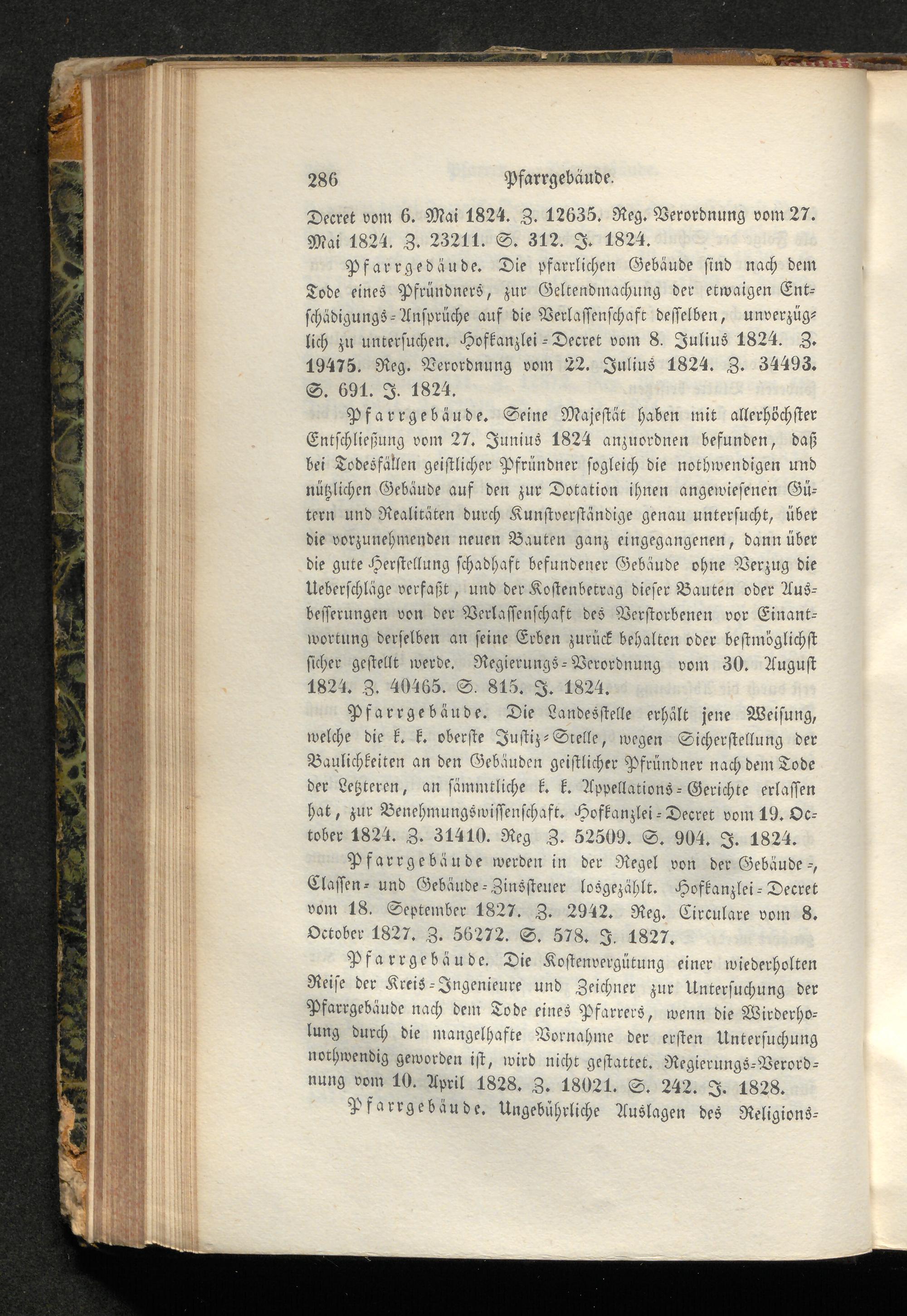 286 Pfarrgebäude.

Decret vom 6. Mai 1824. Z. 12635. Reg. Verordnung vom 27. Mai 1824. Z. 23211. S. 312. J. 1824.

Pfarrgebäude. Die pfarrlichen Gebäude sind nach dem Tode eines Pfründners, zur Geltendmachung der etwaigen Entschädigungs-Ansprüche auf die Verlassenschaft desselben, unverzüglich zu untersuchen. Hofkanzlei-Decret vom 8. Julius 1824. Z. 19475. Reg. Verordnung vom 22. Julius 1824. Z. 34493. S. 691. J. 1824.

Pfarrgebäude. Seine Majestät haben mit allerhöchster Entschließung vom 27. Junius 1824 anzuordnen befunden, daß bei Todesfällen geistlicher Pfründner sogleich die nothwendigen und nützlichen Gebäude auf den zur Dotation ihnen angewiesenen Gütern und Realitäten durch Kunstverständige genau untersucht, über die vorzunehmenden neuen Bauten ganz eingegangenen, dann über die gute Herstellung schadhaft befundener Gebäude ohne Verzug die Ueberschläge verfaßt, und der Kostenbetrag dieser Bauten oder Ausbesserungen von der Verlassenschaft des Verstorbenen vor Einantwortung derselben an seine Erben zurück behalten oder bestmöglichst sicher gestellt werde. Regierungs-Verordnung vom 30. August 1824. Z. 40465. S. 815. J. 1824.

Pfarrgebäude. Die Landesstelle erhält jene Weisung, welche die k. k. oberste Justiz-Stelle, wegen Sicherstellung der Baulichkeiten an den Gebäuden geistlicher Pfründner nach dem Tode der Letzteren, an sämmtliche k. k. Appellations-Gerichte erlassen hat, zur Benehmungswissenschaft. Hofkanzlei-Decret vom 19. October 1824. Z. 31410. Reg Z. 52509. S. 904. J. 1824.

Pfarrgebäude werden in der Regel von der Gebäude-, Classen- und Gebäude-Zinssteuer losgezählt. Hofkanzlei-Decret vom 18. September 1827. Z. 2942. Reg. Circulare vom 8. October 1827. Z. 56272. S. 578. J. 1827.

Pfarrgebäude. Die Kostenvergütung einer wiederholten Reise der Kreis-Ingenieure und Zeichner zur Untersuchung der Pfarrgebäude nach dem Tode eines Pfarrers, wenn die Wirderholung durch die mangelhafte Vornahme der ersten Untersuchung nothwendig geworden ist, wird nicht gestattet. Regierungs-Verordnung vom 10. April 1828. Z. 18021. S. 242. J. 1828.

Pfarrgebäude. Ungebührliche Auslagen des Religions-